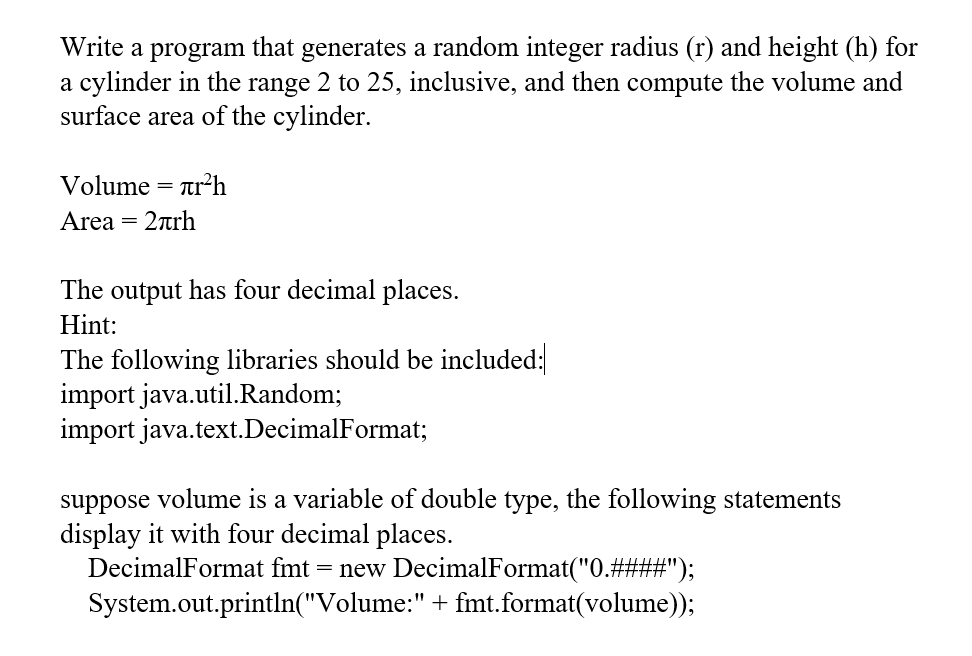 Write a program that generates a random integer radius (r) and height (h) for a cylinder in the range 2 to 25, inclusive, and then compute the volume and surface area of the cylinder.

Volume = $\pi r^2 h$
Area = $2\pi rh$

The output has four decimal places.
Hint:
The following libraries should be included:
import java.util.Random;
import java.text.DecimalFormat;

suppose volume is a variable of double type, the following statements display it with four decimal places.
DecimalFormat fmt = new DecimalFormat("0.####");
System.out.println("Volume:" + fmt.format(volume));